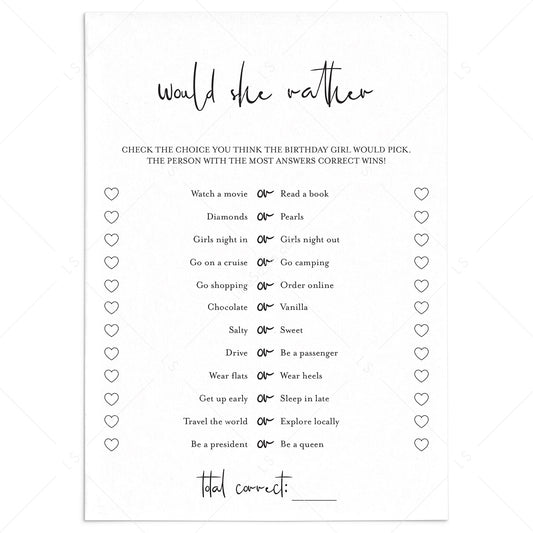 would she rather

CHECK THE CHOICE YOU THINK THE BIRTHDAY GIRL WOULD PICK. THE PERSON WITH THE MOST ANSWERS CORRECT WINS!

Watch a movie or Read a book
Diamonds or Pearls
Girls night in or Girls night out
Go on a cruise or Go camping
Go shopping or Order online
Chocolate or Vanilla
Salty or Sweet
Drive or Be a passenger
Wear flats or Wear heels
Get up early or Sleep in late
Travel the world or Explore locally
Be a president or Be a queen

total correct: ____

LS